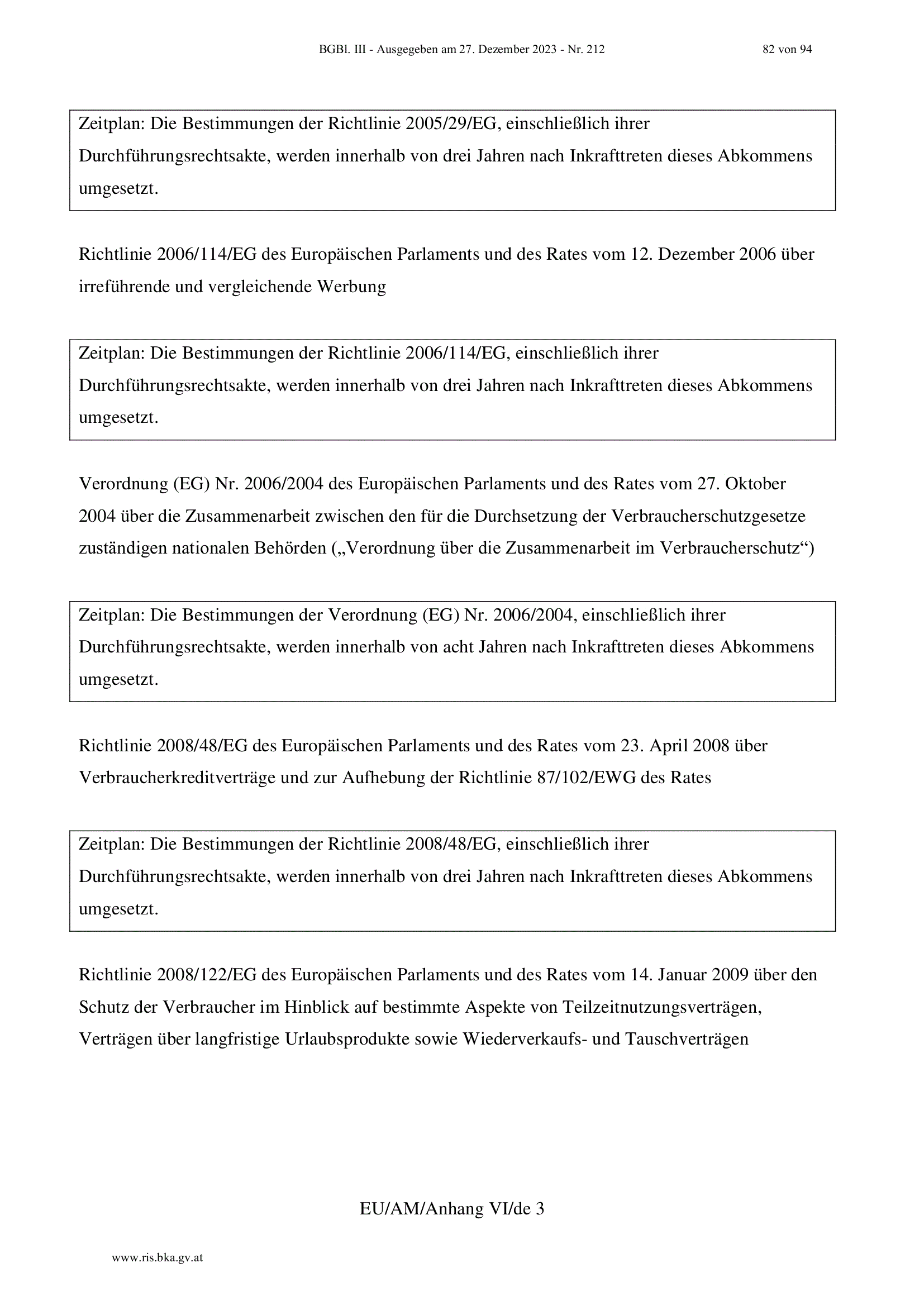 BGBl. III - Ausgegeben am 27. Dezember 2023 - Nr. 212 82 von 94

Zeitplan: Die Bestimmungen der Richtlinie 2005/29/EG, einschließlich ihrer Durchführungsrechtsakte, werden innerhalb von drei Jahren nach Inkrafttreten dieses Abkommens umgesetzt.

Richtlinie 2006/114/EG des Europäischen Parlaments und des Rates vom 12. Dezember 2006 über irreführende und vergleichende Werbung

Zeitplan: Die Bestimmungen der Richtlinie 2006/114/EG, einschließlich ihrer Durchführungsrechtsakte, werden innerhalb von drei Jahren nach Inkrafttreten dieses Abkommens umgesetzt.

Verordnung (EG) Nr. 2006/2004 des Europäischen Parlaments und des Rates vom 27. Oktober 2004 über die Zusammenarbeit zwischen den für die Durchsetzung der Verbraucherschutzgesetze zuständigen nationalen Behörden („Verordnung über die Zusammenarbeit im Verbraucherschutz“)

Zeitplan: Die Bestimmungen der Verordnung (EG) Nr. 2006/2004, einschließlich ihrer Durchführungsrechtsakte, werden innerhalb von acht Jahren nach Inkrafttreten dieses Abkommens umgesetzt.

Richtlinie 2008/48/EG des Europäischen Parlaments und des Rates vom 23. April 2008 über Verbraucherkreditverträge und zur Aufhebung der Richtlinie 87/102/EWG des Rates

Zeitplan: Die Bestimmungen der Richtlinie 2008/48/EG, einschließlich ihrer Durchführungsrechtsakte, werden innerhalb von drei Jahren nach Inkrafttreten dieses Abkommens umgesetzt.

Richtlinie 2008/122/EG des Europäischen Parlaments und des Rates vom 14. Januar 2009 über den Schutz der Verbraucher im Hinblick auf bestimmte Aspekte von Teilzeitnutzungsverträgen, Verträgen über langfristige Urlaubsprodukte sowie Wiederverkaufs- und Tauschverträgen

EU/AM/Anhang VI/de 3

www.ris.bka.gv.at